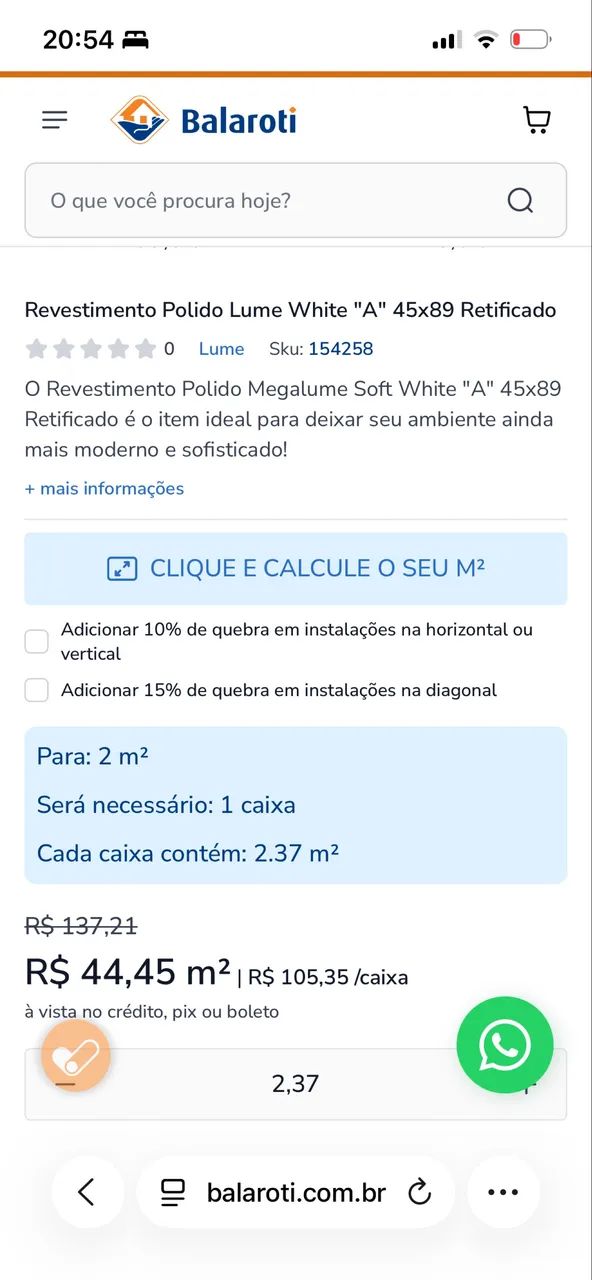 20:54

Balaroti

O que você procura hoje?

Revestimento Polido Lume White "A" 45x89 Retificado

0 Lume Sku: 154258

O Revestimento Polido Megalume Soft White "A" 45x89 Retificado é o item ideal para deixar seu ambiente ainda mais moderno e sofisticado!

+ mais informações

CLIQUE E CALCULE O SEU M²

Adicionar 10% de quebra em instalações na horizontal ou vertical

Adicionar 15% de quebra em instalações na diagonal

Para: 2 m²

Será necessário: 1 caixa

Cada caixa contém: 2.37 m²

R$ 137,21

R$ 44,45 m² | R$ 105,35 /caixa

à vista no crédito, pix ou boleto

2,37

balaroti.com.br